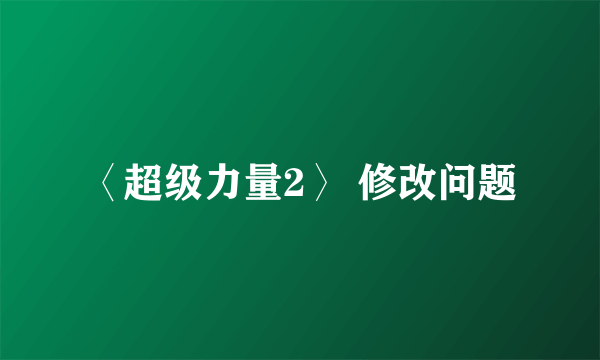 〈超级力量2〉 修改问题